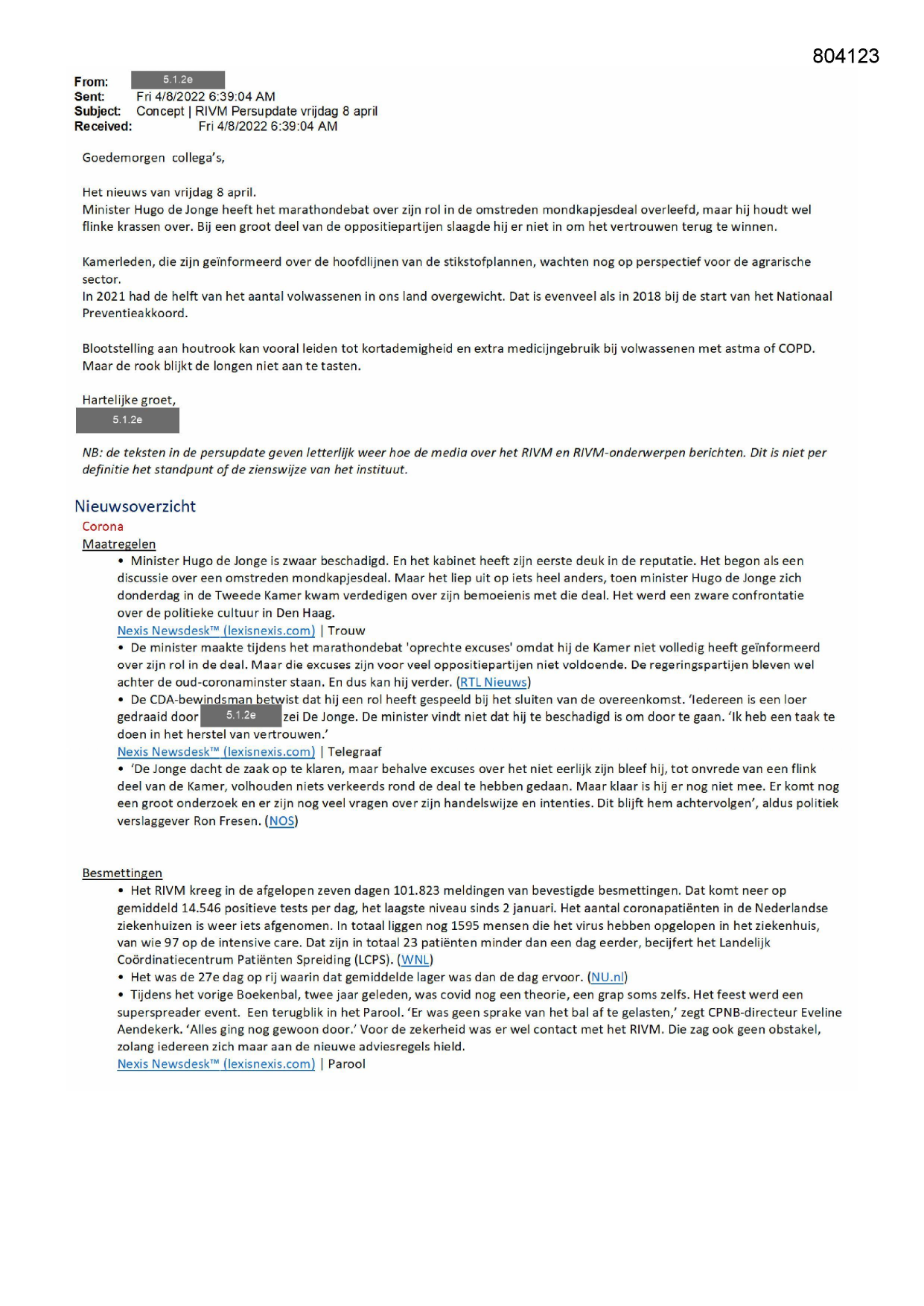 804123

From: 5.1.2e
Sent: Fri 4/8/2022 6:39:04 AM
Subject: Concept | RIVM Persupdate vrijdag 8 april
Received: Fri 4/8/2022 6:39:04 AM

Goedemorgen collega's,

Het nieuws van vrijdag 8 april.
Minister Hugo de Jonge heeft het marathondebat over zijn rol in de omstreden mondkapjesdeal overleefd, maar hij houdt wel flinke krassen over. Bij een groot deel van de oppositiepartijen slaagde hij er niet in om het vertrouwen terug te winnen.

Kamerleden, die zijn geïnformeerd over de hoofdlijnen van de stikstofplannen, wachten nog op perspectief voor de agrarische sector.
In 2021 had de helft van het aantal volwassenen in ons land overgewicht. Dat is evenveel als in 2018 bij de start van het Nationaal Preventieakkoord.

Blootstelling aan houtrook kan vooral leiden tot kortademigheid en extra medicijngebruik bij volwassenen met astma of COPD. Maar de rook blijkt de longen niet aan te tasten.

Hartelijke groet,
5.1.2e

NB: de teksten in de persupdate geven letterlijk weer hoe de media over het RIVM en RIVM-onderwerpen berichten. Dit is niet per definitie het standpunt of de zienswijze van het instituut.

Nieuwsoverzicht
Corona
Maatregelen
• Minister Hugo de Jonge is zwaar beschadigd. En het kabinet heeft zijn eerste deuk in de reputatie. Het begon als een discussie over een omstreden mondkapjesdeal. Maar het liep uit op iets heel anders, toen minister Hugo de Jonge zich donderdag in de Tweede Kamer kwam verdedigen over zijn bemoeienis met die deal. Het werd een zware confrontatie over de politieke cultuur in Den Haag.
Nexis Newsdesk™ (lexisnexis.com) | Trouw
• De minister maakte tijdens het marathondebat 'oprechte excuses' omdat hij de Kamer niet volledig heeft geïnformeerd over zijn rol in de deal. Maar die excuses zijn voor veel oppositiepartijen niet voldoende. De regeringspartijen bleven wel achter de oud-coronaminster staan. En dus kan hij verder. (RTL Nieuws)
• De CDA-bewindsman betwist dat hij een rol heeft gespeeld bij het sluiten van de overeenkomst. 'Iedereen is een loer gedraaid door 5.1.2e zei De Jonge. De minister vindt niet dat hij te beschadigd is om door te gaan. 'Ik heb een taak te doen in het herstel van vertrouwen.'
Nexis Newsdesk™ (lexisnexis.com) | Telegraaf
• 'De Jonge dacht de zaak op te klaren, maar behalve excuses over het niet eerlijk zijn bleef hij, tot onvrede van een flink deel van de Kamer, volhouden niets verkeerds rond de deal te hebben gedaan. Maar klaar is hij er nog niet mee. Er komt nog een groot onderzoek en er zijn nog veel vragen over zijn handelswijze en intenties. Dit blijft hem achtervolgen', aldus politiek verslaggever Ron Fresen. (NOS)

Besmettingen
• Het RIVM kreeg in de afgelopen zeven dagen 101.823 meldingen van bevestigde besmettingen. Dat komt neer op gemiddeld 14.546 positieve tests per dag, het laagste niveau sinds 2 januari. Het aantal coronapatiënten in de Nederlandse ziekenhuizen is weer iets afgenomen. In totaal liggen nog 1595 mensen die het virus hebben opgelopen in het ziekenhuis, van wie 97 op de intensive care. Dat zijn in totaal 23 patiënten minder dan een dag eerder, becijfert het Landelijk Coördinatiecentrum Patiënten Spreiding (LCPS). (WNL)
• Het was de 27e dag op rij waarin dat gemiddelde lager was dan de dag ervoor. (NU.nl)
• Tijdens het vorige Boekenbal, twee jaar geleden, was covid nog een theorie, een grap soms zelfs. Het feest werd een superspreader event. Een terugblik in het Parool. 'Er was geen sprake van het bal af te gelasten,' zegt CPNB-directeur Eveline Aendekerk. 'Alles ging nog gewoon door.' Voor de zekerheid was er wel contact met het RIVM. Die zag ook geen obstakel, zolang iedereen zich maar aan de nieuwe adviesregels hield.
Nexis Newsdesk™ (lexisnexis.com) | Parool